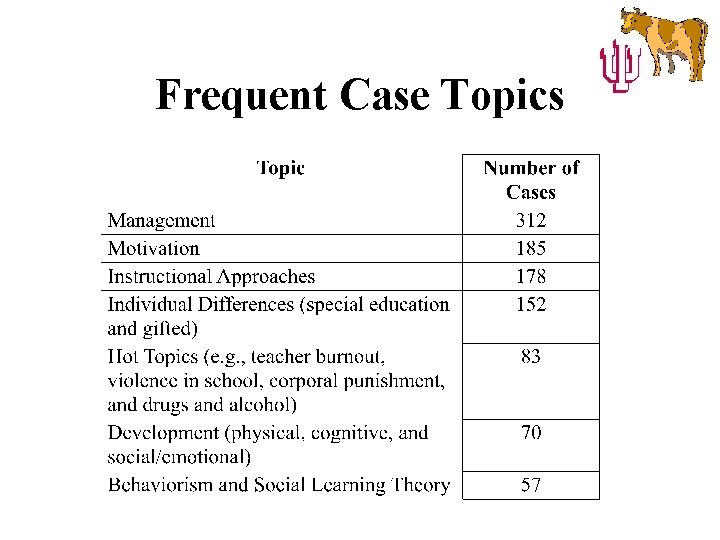 Frequent Case Topics

| Topic | Number of Cases |
|---|---|
| Management | 312 |
| Motivation | 185 |
| Instructional Approaches | 178 |
| Individual Differences (special education and gifted) | 152 |
| Hot Topics (e.g., teacher burnout, violence in school, corporal punishment, and drugs and alcohol) | 83 |
| Development (physical, cognitive, and social/emotional) | 70 |
| Behaviorism and Social Learning Theory | 57 |